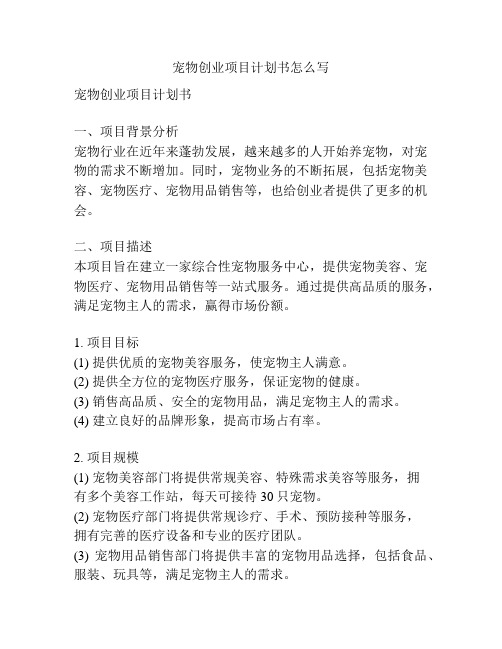 宠物创业项目计划书怎么写

宠物创业项目计划书

一、项目背景分析
宠物行业在近年来蓬勃发展，越来越多的人开始养宠物，对宠物的需求不断增加。同时，宠物业务的不断拓展，包括宠物美容、宠物医疗、宠物用品销售等，也给创业者提供了更多的机会。

二、项目描述
本项目旨在建立一家综合性宠物服务中心，提供宠物美容、宠物医疗、宠物用品销售等一站式服务。通过提供高品质的服务，满足宠物主人的需求，赢得市场份额。

1. 项目目标
(1) 提供优质的宠物美容服务，使宠物主人满意。
(2) 提供全方位的宠物医疗服务，保证宠物的健康。
(3) 销售高品质、安全的宠物用品，满足宠物主人的需求。
(4) 建立良好的品牌形象，提高市场占有率。

2. 项目规模
(1) 宠物美容部门将提供常规美容、特殊需求美容等服务，拥有多个美容工作站，每天可接待 30 只宠物。
(2) 宠物医疗部门将提供常规诊疗、手术、预防接种等服务，拥有完善的医疗设备和专业的医疗团队。
(3) 宠物用品销售部门将提供丰富的宠物用品选择，包括食品、服装、玩具等，满足宠物主人的需求。